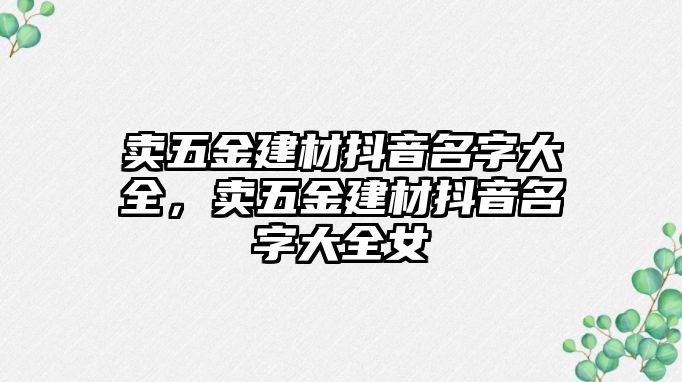 卖五金建材抖音名字大全，卖五金建材抖音名字大全女